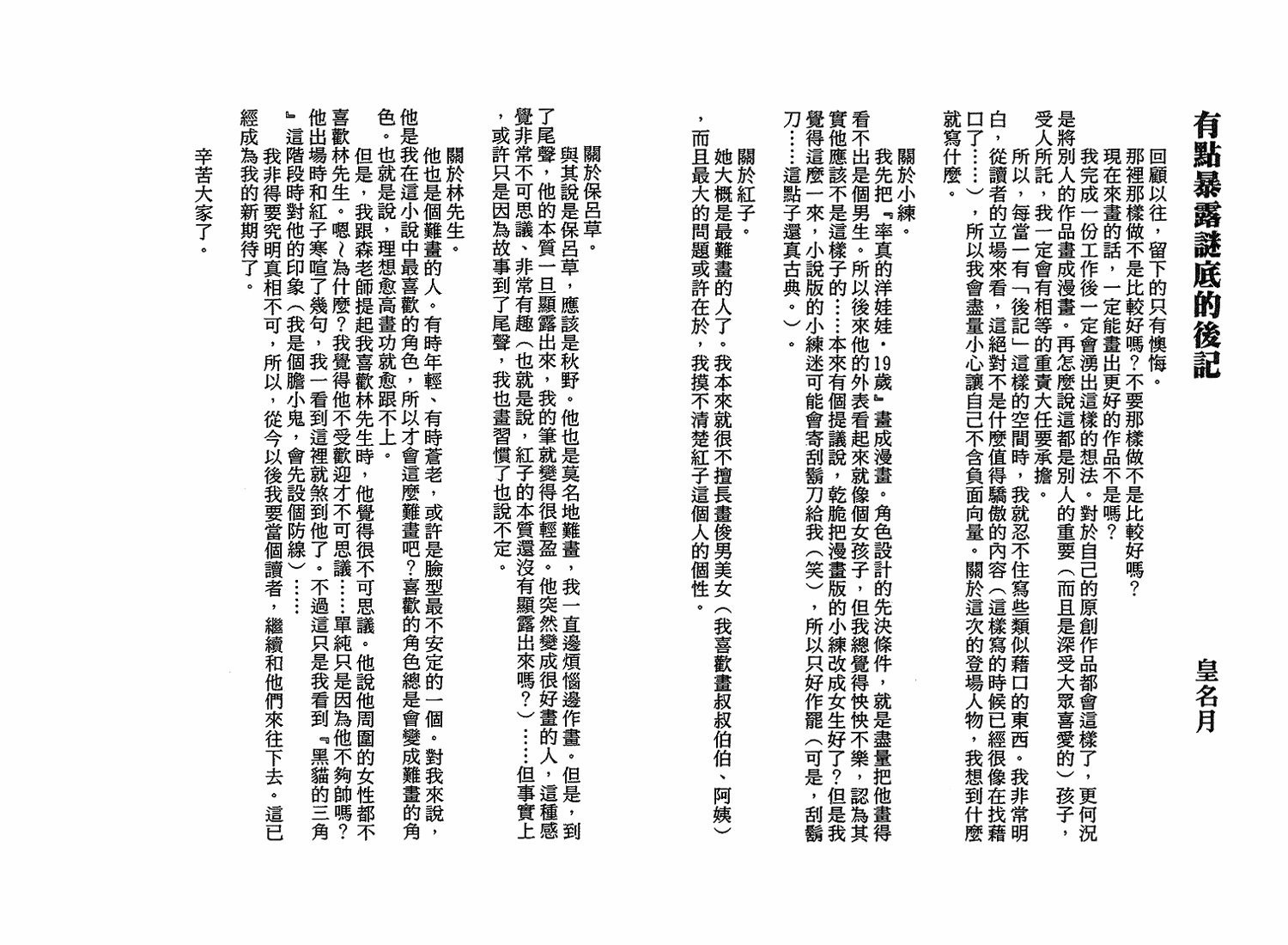 有點暴露謎底的後記

皇名月

回顧以往，留下的只有懊悔。

那裡那樣做不是比較好嗎？不要那樣做不是比較好嗎？

現在來畫的話，一定能畫出更好的作品不是嗎？

我完成一份工作後一定會湧出這樣的想法。對於自己的原創作品都會這樣了，更何況是將別人的作品畫成漫畫。再怎麼說這都是別人的重要（而且是深受大眾喜愛的）孩子，受人所託，我一定會有相等的重責大任要承擔。

所以，每當一有「後記」這樣的空間時，我就忍不住寫些類似藉口的東西。我非常明白，從讀者的立場來看，這絕對不是什麼值得驕傲的內容（這樣寫的時候已經很像在找藉口了……），所以我會盡量小心讓自己不含負面向量。關於這次的登場人物，我想到什麼就寫什麼。

關於小練。

我先把『率真的洋娃娃・19歲』畫成漫畫。角色設計的先決條件，就是盡量把他畫得看不出是個男生。所以後來他的外表看起來就像個女孩子，但我總覺得快快不樂，認為其實他應該不是這樣子的……本來有個提議說，乾脆把漫畫版的小練改成女生好了？但是我覺得這麼一來，小說版的小練迷可能會寄刮鬍刀給我（笑），所以只好作罷（可是，刮鬍刀……這點子還真古典。）。

關於紅子。

她大概是最難畫的人了。我本來就很不擅長畫俊男美女（我喜歡畫叔叔伯伯、阿姨），而且最大的問題或許在於，我摸不清楚紅子這個人的個性。

關於保呂草。

與其說是保呂草，應該是秋野。他也是莫名地難畫，我一直邊煩惱邊作畫。但是，到了尾聲，他的本質一旦顯露出來，我的筆就變得很輕盈。他突然變成很好畫的人，這種感覺非常不可思議、非常有趣（也就是說，紅子的本質還沒有顯露出來嗎？）……但事實上，或許只是因為故事到了尾聲，我也畫習慣了也說不定。

關於林先生。

他也是個難畫的人。有時年輕、有時蒼老，或許是臉型最不安定的一個。對我來說，他是我在這小說中最喜歡的角色，所以才會這麼難畫吧？喜歡的角色總是會變成難畫的角色。也就是說，理想愈高畫功就愈跟不上。

但是，我跟森老師提起我喜歡林先生時，他覺得很不可思議。他說他周圍的女性都不喜歡林先生。嗯～為什麼？我覺得他不受歡迎才不可思議……單純只是因為他不夠帥嗎？他出場時和紅子寒暄了幾句，我一看到這裡就煞到他了。不過這只是我看到『黑貓的三角』這階段時對他的印象（我是個膽小鬼，會先設個防線）……

我非得要究明真相不可，所以，從今以後我要當個讀者，繼續和他們來往下去。這已經成為我的新期待了。

辛苦大家了。